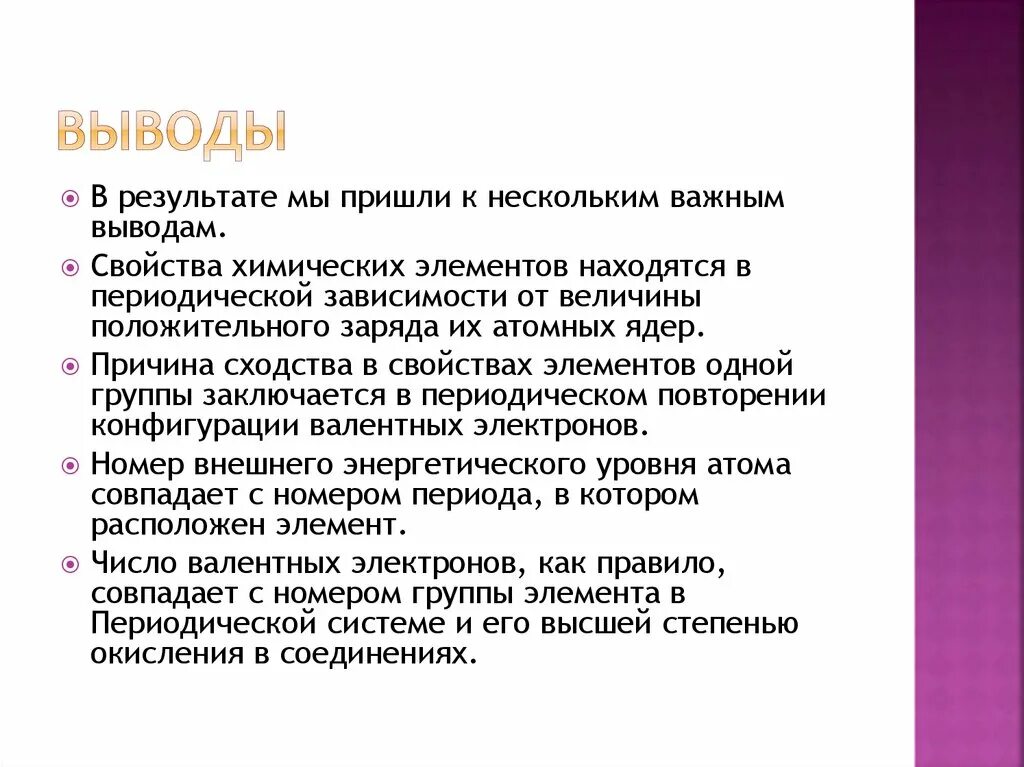 ВЫВОДЫ

В результате мы пришли к нескольким важным выводам.

Свойства химических элементов находятся в периодической зависимости от величины положительного заряда их атомных ядер.

Причина сходства в свойствах элементов одной группы заключается в периодическом повторении конфигурации валентных электронов.

Номер внешнего энергетического уровня атома совпадает с номером периода, в котором расположен элемент.

Число валентных электронов, как правило, совпадает с номером группы элемента в Периодической системе и его высшей степенью окисления в соединениях.